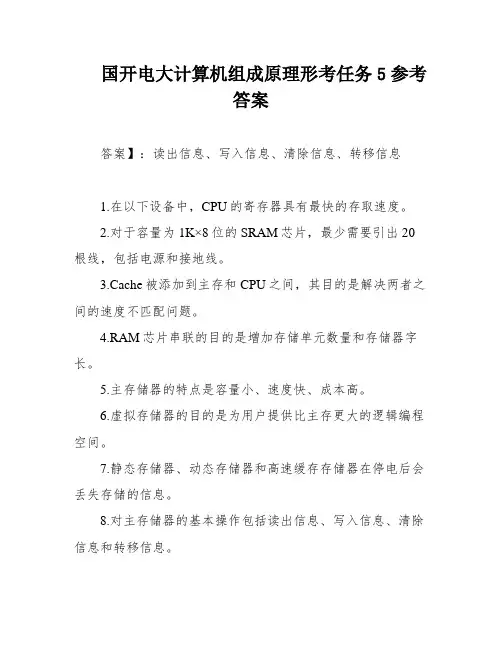 国开电大计算机组成原理形考任务 5 参考答案

答案】：读出信息、写入信息、清除信息、转移信息

1.在以下设备中，CPU 的寄存器具有最快的存取速度。

2.对于容量为 1K×8 位的 SRAM 芯片，最少需要引出 20 根线，包括电源和接地线。

3.Cache 被添加到主存和 CPU 之间，其目的是解决两者之间的速度不匹配问题。

4.RAM 芯片串联的目的是增加存储单元数量和存储器字长。

5.主存储器的特点是容量小、速度快、成本高。

6.虚拟存储器的目的是为用户提供比主存更大的逻辑编程空间。

7.静态存储器、动态存储器和高速缓存存储器在停电后会丢失存储的信息。

8.对主存储器的基本操作包括读出信息、写入信息、清除信息和转移信息。